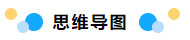 思维导图